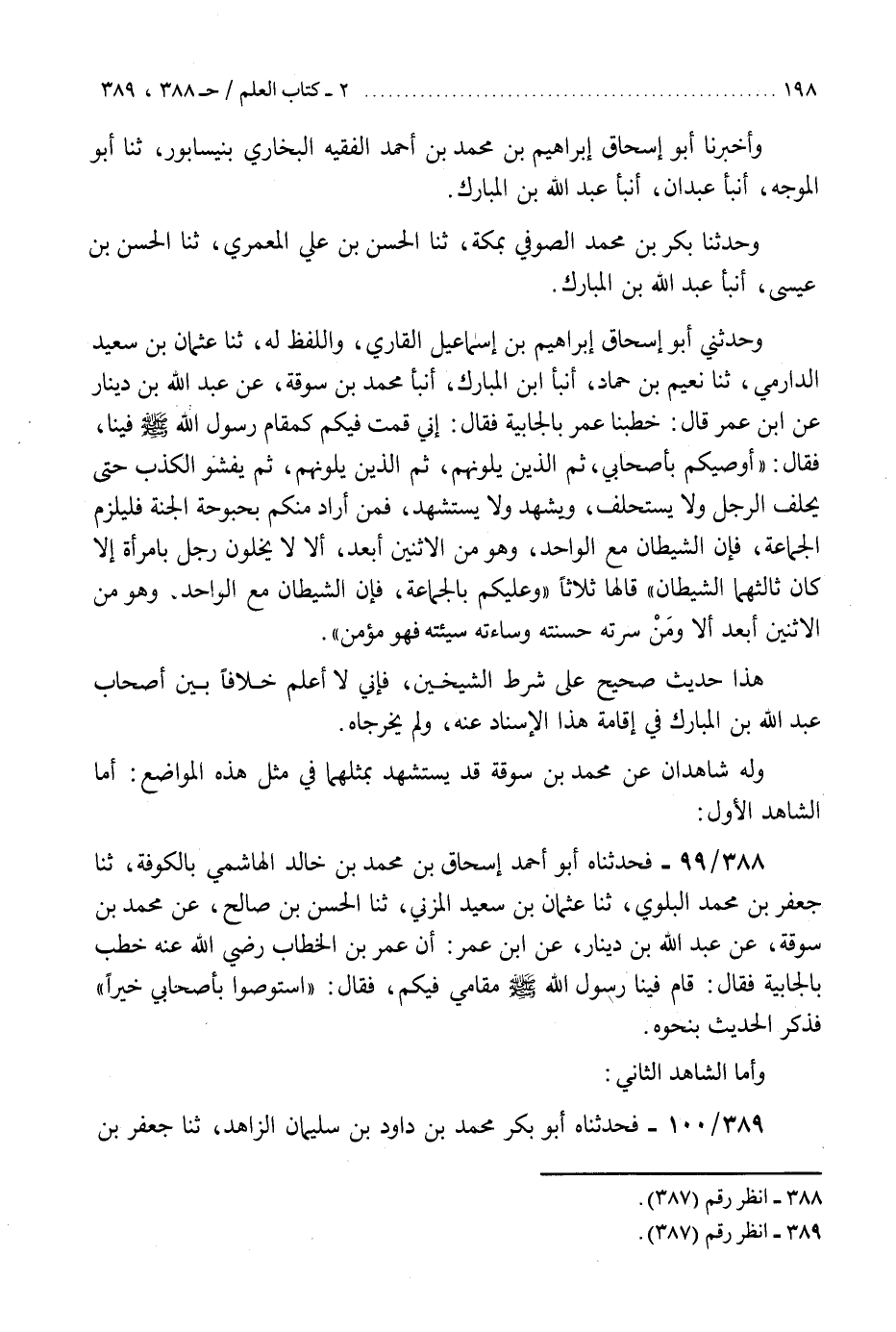 ١٩٨ ........................................ ٢ ـ كتاب العلم / حـ ٣٨٨ ، ٣٨٩

وأخبرنا أبو إسحاق إبراهيم بن محمد بن أحمد الفقيه البخاري بنيسابور، ثنا أبو الموجه، أنبأ عبدان، أنبأ عبد الله بن المبارك.

وحدثنا بكر بن محمد الصوفي بمكة، ثنا الحسن بن علي المعمري، ثنا الحسن بن عيسى، أنبأ عبد الله بن المبارك.

وحدثني أبو إسحاق إبراهيم بن إسماعيل القاري، واللفظ له، ثنا عثمان بن سعيد الدارمي، ثنا نعيم بن حماد، أنبأ ابن المبارك، أنبأ محمد بن سوقة، عن عبد الله بن دينار عن ابن عمر قال: خطبنا عمر بالجابية فقال: إني قمت فيكم كمقام رسول الله ﷺ فينا، فقال: «أوصيكم بأصحابي، ثم الذين يلونهم، ثم الذين يلونهم، ثم يفشو الكذب حتى يحلف الرجل ولا يستحلف، ويشهد ولا يستشهد، فمن أراد منكم بحبوحة الجنة فليلزم الجماعة، فإن الشيطان مع الواحد، وهو من الاثنين أبعد، ألا لا يخلون رجل بامرأة إلا كان ثالثهما الشيطان» قالها ثلاثاً «وعليكم بالجماعة، فإن الشيطان مع الواحد. وهو من الاثنين أبعد ألا ومَنْ سرته حسنته وساءته سيئته فهو مؤمن».

هذا حديث صحيح على شرط الشيخين، فإني لا أعلم خلافاً بين أصحاب عبد الله بن المبارك في إقامة هذا الإسناد عنه، ولم يخرجاه.

وله شاهدان عن محمد بن سوقة قد يستشهد بمثلهما في مثل هذه المواضع: أما الشاهد الأول:

٩٩/٣٨٨ ـ فحدثناه أبو أحمد إسحاق بن محمد بن خالد الهاشمي بالكوفة، ثنا جعفر بن محمد البلوي، ثنا عثمان بن سعيد المزني، ثنا الحسن بن صالح، عن محمد بن سوقة، عن عبد الله بن دينار، عن ابن عمر: أن عمر بن الخطاب رضي الله عنه خطب بالجابية فقال: قام فينا رسول الله ﷺ مقامي فيكم، فقال: «استوصوا بأصحابي خيراً» فذكر الحديث بنحوه.

وأما الشاهد الثاني:

١٠٠/٣٨٩ ـ فحدثناه أبو بكر محمد بن داود بن سليمان الزاهد، ثنا جعفر بن

٣٨٨ ـ انظر رقم (٣٨٧).
٣٨٩ ـ انظر رقم (٣٨٧).